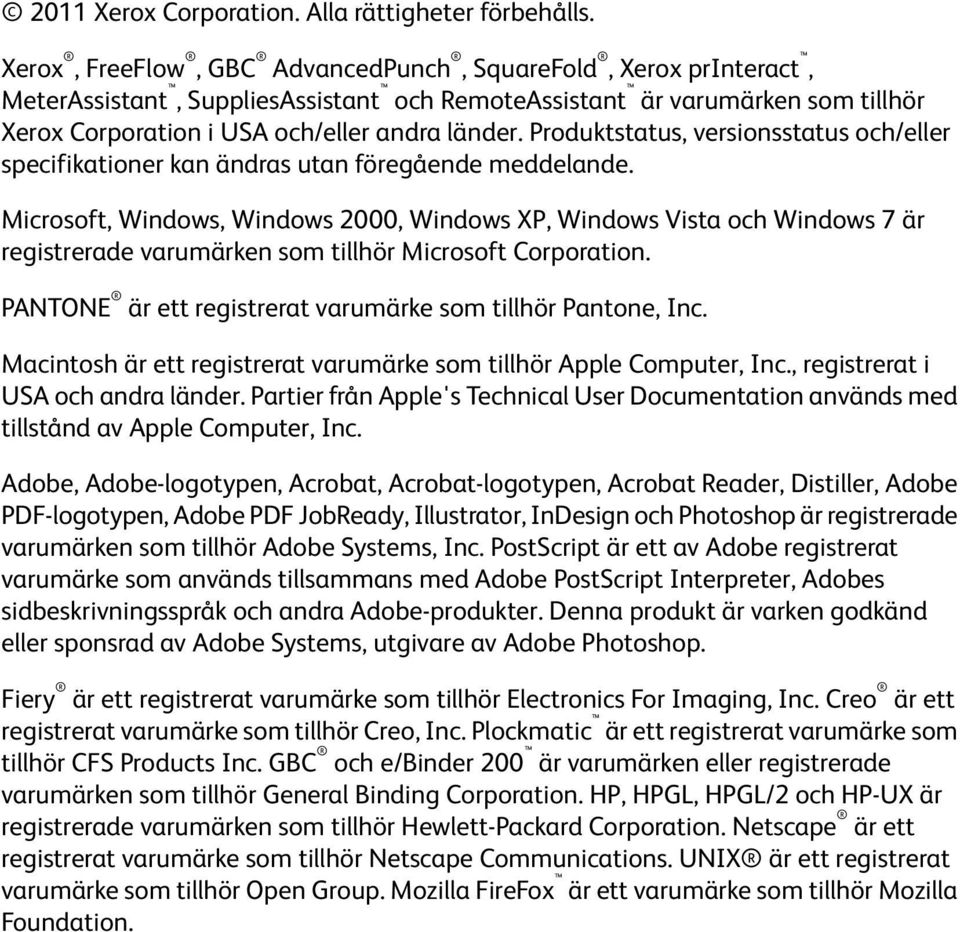 © 2011 Xerox Corporation. Alla rättigheter förbehålls.

Xerox®, FreeFlow®, GBC® AdvancedPunch®, SquareFold®, Xerox prInteract™, MeterAssistant™, SuppliesAssistant™ och RemoteAssistant™ är varumärken som tillhör Xerox Corporation i USA och/eller andra länder. Produktstatus, versionsstatus och/eller specifikationer kan ändras utan föregående meddelande.

Microsoft, Windows, Windows 2000, Windows XP, Windows Vista och Windows 7 är registrerade varumärken som tillhör Microsoft Corporation.

PANTONE® är ett registrerat varumärke som tillhör Pantone, Inc.

Macintosh är ett registrerat varumärke som tillhör Apple Computer, Inc., registrerat i USA och andra länder. Partier från Apple's Technical User Documentation används med tillstånd av Apple Computer, Inc.

Adobe, Adobe-logotypen, Acrobat, Acrobat-logotypen, Acrobat Reader, Distiller, Adobe PDF-logotypen, Adobe PDF JobReady, Illustrator, InDesign och Photoshop är registrerade varumärken som tillhör Adobe Systems, Inc. PostScript är ett av Adobe registrerat varumärke som används tillsammans med Adobe PostScript Interpreter, Adobes sidbeskrivningsspråk och andra Adobe-produkter. Denna produkt är varken godkänd eller sponsrad av Adobe Systems, utgivare av Adobe Photoshop.

Fiery® är ett registrerat varumärke som tillhör Electronics For Imaging, Inc. Creo® är ett registrerat varumärke som tillhör Creo, Inc. Plockmatic™ är ett registrerat varumärke som tillhör CFS Products Inc. GBC® och e/Binder 200™ är varumärken eller registrerade varumärken som tillhör General Binding Corporation. HP, HPGL, HPGL/2 och HP-UX är registrerade varumärken som tillhör Hewlett-Packard Corporation. Netscape® är ett registrerat varumärke som tillhör Netscape Communications. UNIX® är ett registrerat varumärke som tillhör Open Group. Mozilla FireFox™ är ett varumärke som tillhör Mozilla Foundation.